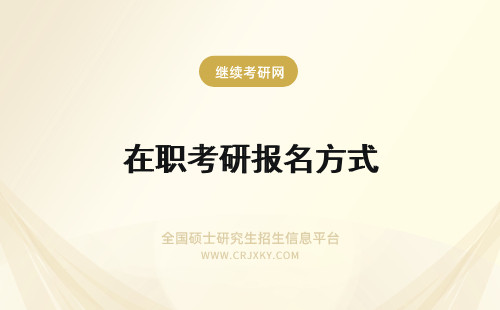 继续考研网

在职考研报名方式

全国硕士研究生招生信息平台
WWW.CRJXKY.COM